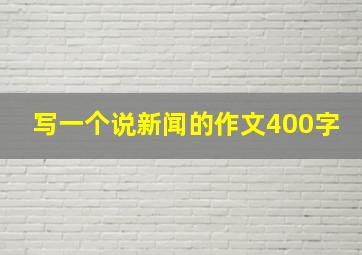 写一个说新闻的作文400字